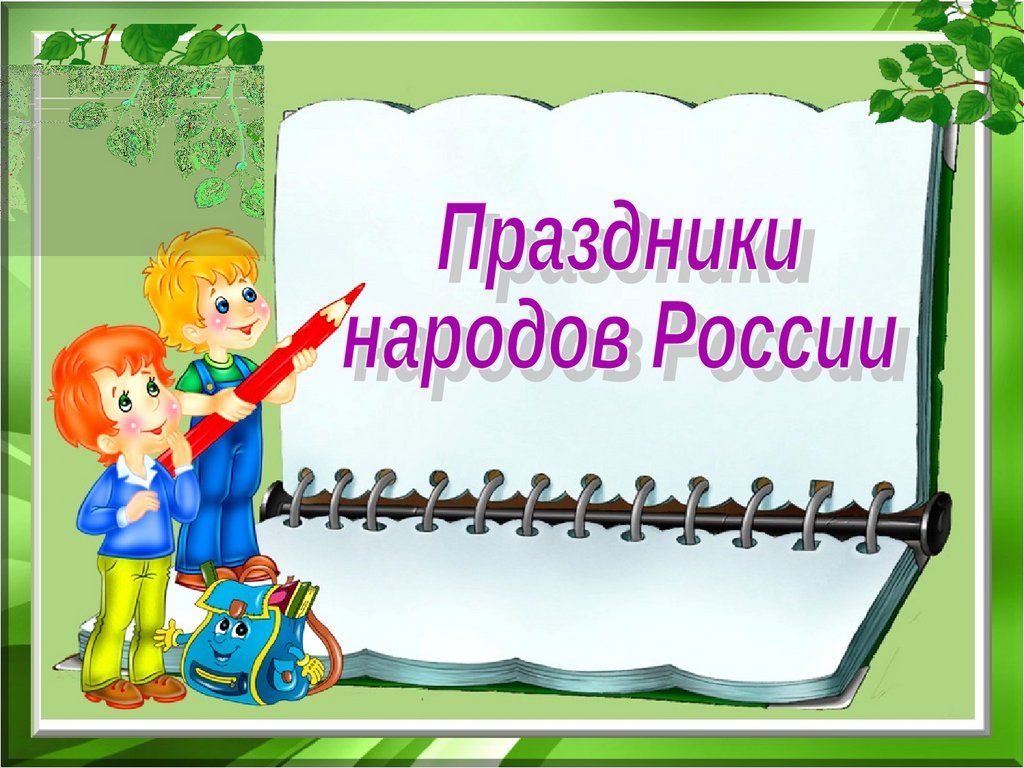 Праздники народов России